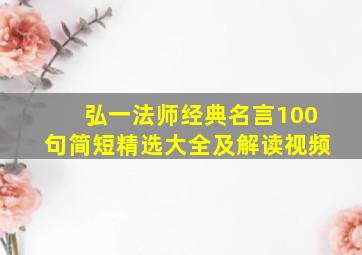 弘一法师经典名言100句简短精选大全及解读视频